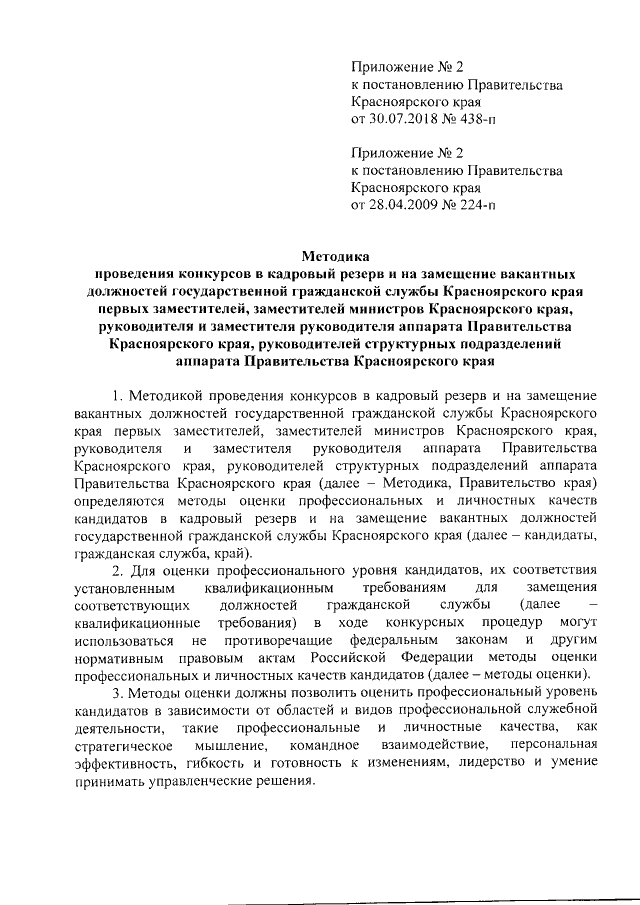 Приложение № 2
к постановлению Правительства
Красноярского края
от 30.07.2018 № 438-п

Приложение № 2
к постановлению Правительства
Красноярского края
от 28.04.2009 № 224-п

Методика
проведения конкурсов в кадровый резерв и на замещение вакантных должностей государственной гражданской службы Красноярского края первых заместителей, заместителей министров Красноярского края, руководителя и заместителя руководителя аппарата Правительства Красноярского края, руководителей структурных подразделений аппарата Правительства Красноярского края

1. Методикой проведения конкурсов в кадровый резерв и на замещение вакантных должностей государственной гражданской службы Красноярского края первых заместителей, заместителей министров Красноярского края, руководителя и заместителя руководителя аппарата Правительства Красноярского края, руководителей структурных подразделений аппарата Правительства Красноярского края (далее – Методика, Правительство края) определяются методы оценки профессиональных и личностных качеств кандидатов в кадровый резерв и на замещение вакантных должностей государственной гражданской службы Красноярского края (далее – кандидаты, гражданская служба, край).

2. Для оценки профессионального уровня кандидатов, их соответствия установленным квалификационным требованиям для замещения соответствующих должностей гражданской службы (далее – квалификационные требования) в ходе конкурсных процедур могут использоваться не противоречащие федеральным законам и другим нормативным правовым актам Российской Федерации методы оценки профессиональных и личностных качеств кандидатов (далее – методы оценки).

3. Методы оценки должны позволить оценить профессиональный уровень кандидатов в зависимости от областей и видов профессиональной служебной деятельности, такие профессиональные и личностные качества, как стратегическое мышление, командное взаимодействие, персональная эффективность, гибкость и готовность к изменениям, лидерство и умение принимать управленческие решения.